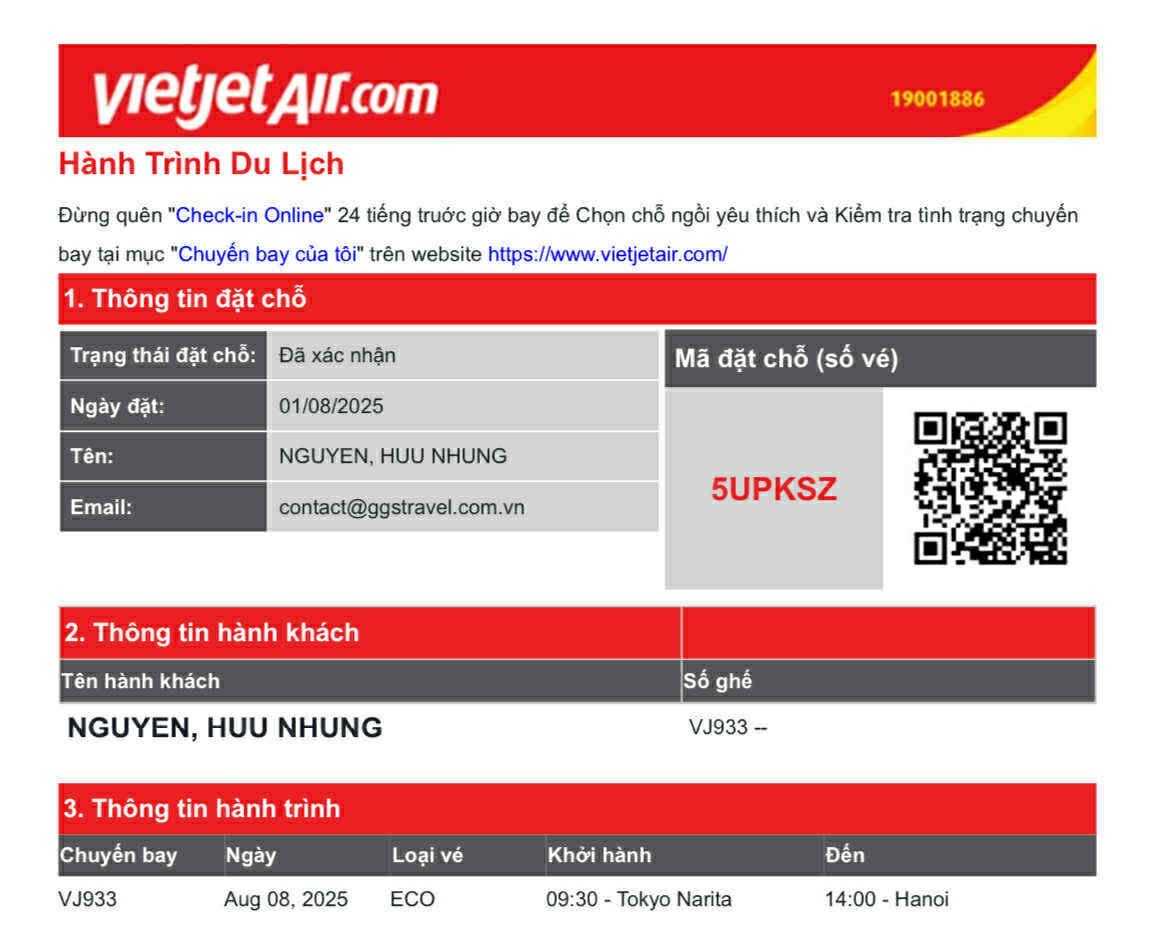 vietjetAir.com 19001886

Hành Trình Du Lịch

Đừng quên "Check-in Online" 24 tiếng trước giờ bay để Chọn chỗ ngồi yêu thích và Kiểm tra tình trạng chuyến bay tại mục "Chuyến bay của tôi" trên website https://www.vietjetair.com/

1. Thông tin đặt chỗ

| Trạng thái đặt chỗ: | Đã xác nhận |
|---|---|
| Ngày đặt: | 01/08/2025 |
| Tên: | NGUYEN, HUU NHUNG |
| Email: | contact@ggstravel.com.vn |

Mã đặt chỗ (số vé)

5UPKSZ

2. Thông tin hành khách

| Tên hành khách | Số ghế |
|---|---|
| NGUYEN, HUU NHUNG | VJ933 -- |

3. Thông tin hành trình

| Chuyến bay | Ngày | Loại vé | Khởi hành | Đến |
|---|---|---|---|---|
| VJ933 | Aug 08, 2025 | ECO | 09:30 - Tokyo Narita | 14:00 - Hanoi |